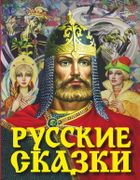 РУССКИЕ
СКАЗКИ